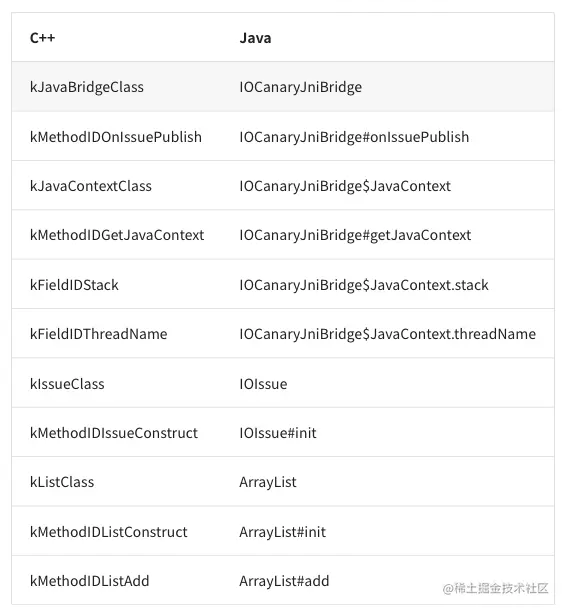 | C++ | Java |
|---|---|
| kJavaBridgeClass | IOCanaryJniBridge |
| kMethodIDOnIssuePublish | IOCanaryJniBridge#onIssuePublish |
| kJavaContextClass | IOCanaryJniBridge\$JavaContext |
| kMethodIDGetJavaContext | IOCanaryJniBridge#getJavaContext |
| kFieldIDStack | IOCanaryJniBridge\$JavaContext.stack |
| kFieldIDThreadName | IOCanaryJniBridge\$JavaContext.threadName |
| kIssueClass | IOIssue |
| kMethodIDIssueConstruct | IOIssue#init |
| kListClass | ArrayList |
| kMethodIDListConstruct | ArrayList#init |
| kMethodIDListAdd | ArrayList#add |

@稀土掘金技术社区